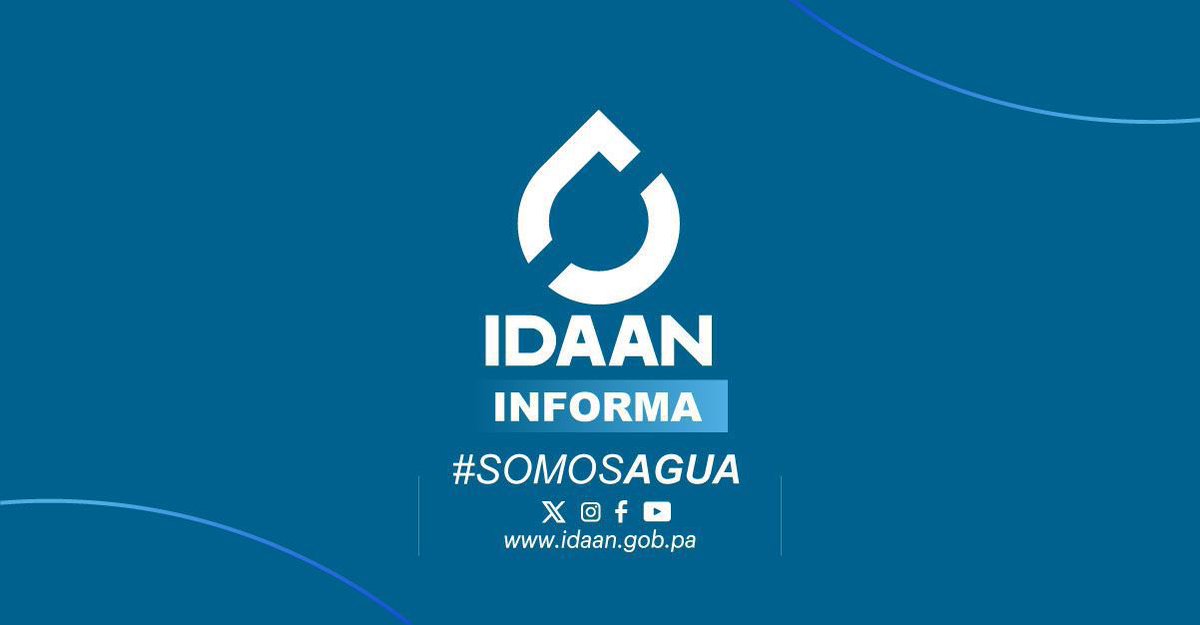 IDAAN
INFORMA
#SOMOSAGUA
www.idaan.gob.pa